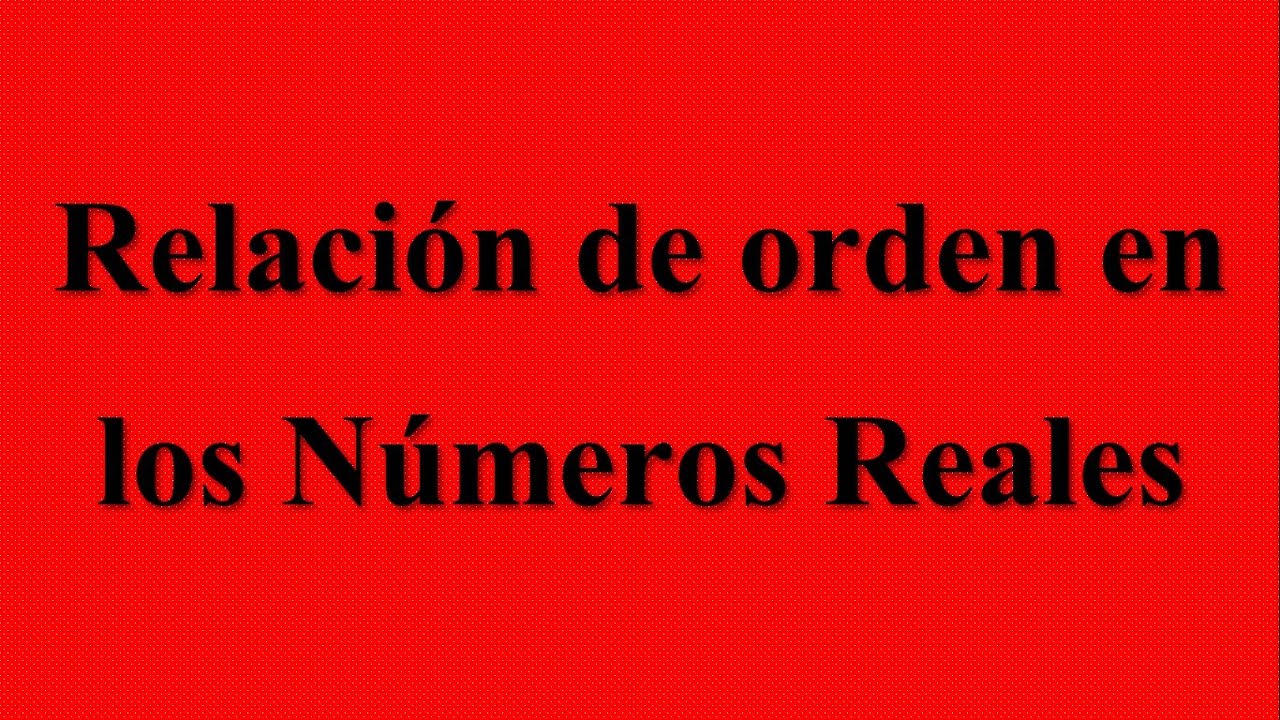 Relación de orden en los Números Reales